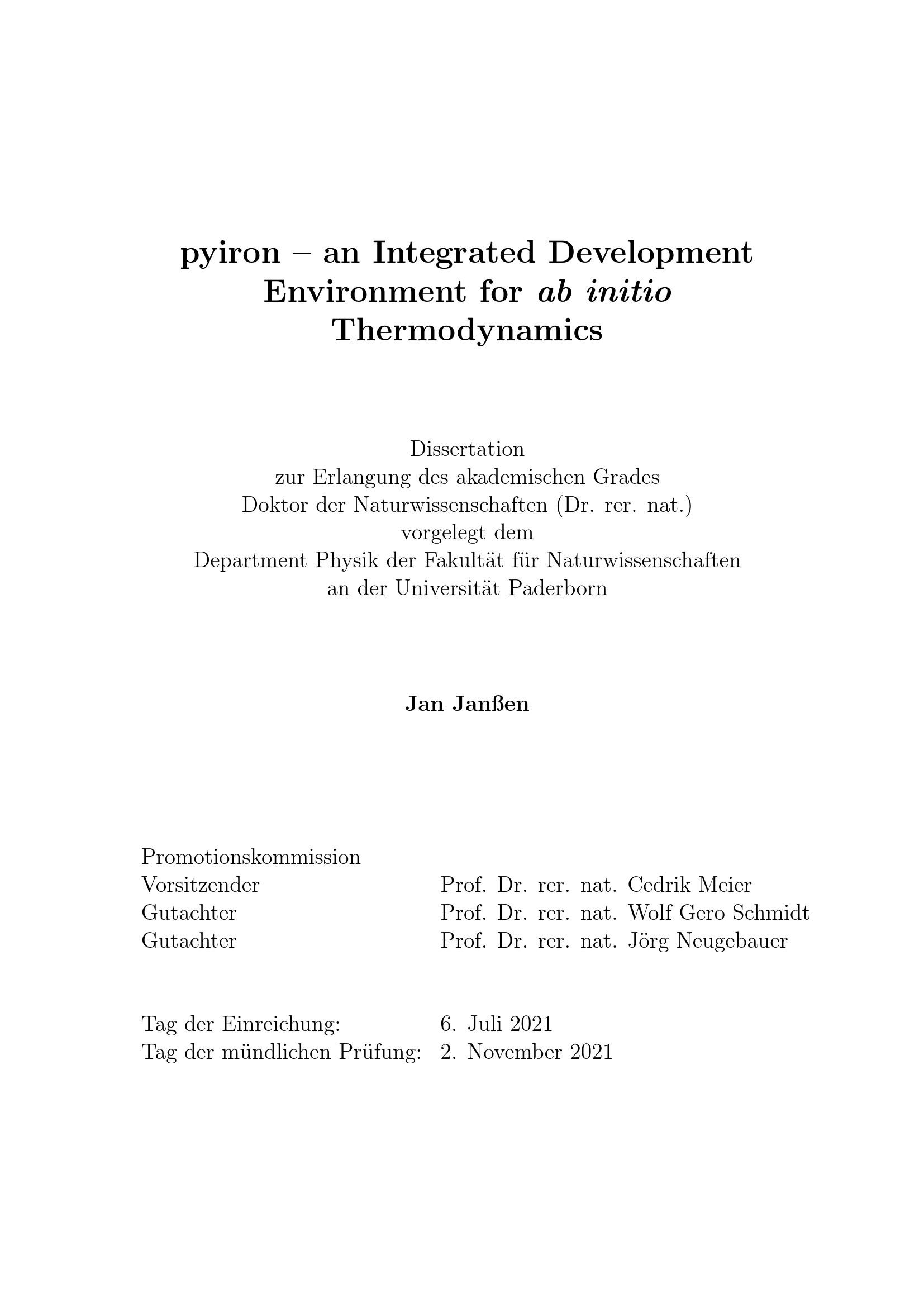 pyiron – an Integrated Development Environment for ab initio Thermodynamics

Dissertation
zur Erlangung des akademischen Grades
Doktor der Naturwissenschaften (Dr. rer. nat.)
vorgelegt dem
Department Physik der Fakultät für Naturwissenschaften
an der Universität Paderborn

Jan Janßen

Promotionskommission
Vorsitzender Prof. Dr. rer. nat. Cedrik Meier
Gutachter Prof. Dr. rer. nat. Wolf Gero Schmidt
Gutachter Prof. Dr. rer. nat. Jörg Neugebauer

Tag der Einreichung: 6. Juli 2021
Tag der mündlichen Prüfung: 2. November 2021